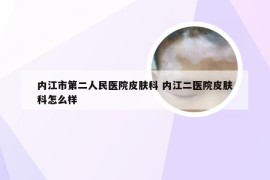 内江市第二人民医院皮肤科 内江二医院皮肤科怎么样